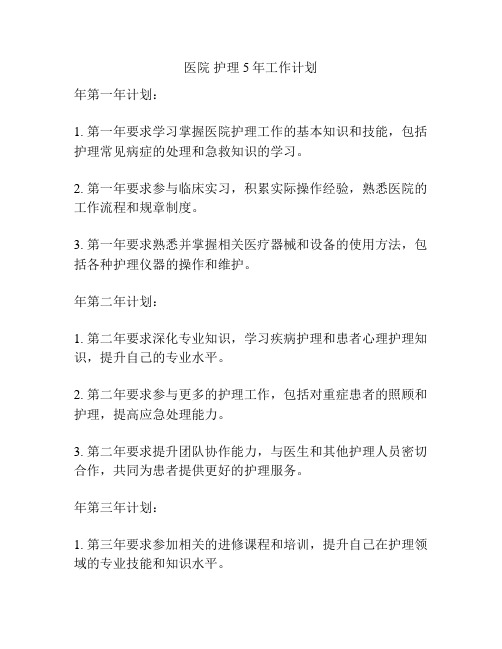 医院 护理 5 年工作计划

年第一年计划：

1. 第一年要求学习掌握医院护理工作的基本知识和技能，包括护理常见病症的处理和急救知识的学习。

2. 第一年要求参与临床实习，积累实际操作经验，熟悉医院的工作流程和规章制度。

3. 第一年要求熟悉并掌握相关医疗器械和设备的使用方法，包括各种护理仪器的操作和维护。

年第二年计划：

1. 第二年要求深化专业知识，学习疾病护理和患者心理护理知识，提升自己的专业水平。

2. 第二年要求参与更多的护理工作，包括对重症患者的照顾和护理，提高应急处理能力。

3. 第二年要求提升团队协作能力，与医生和其他护理人员密切合作，共同为患者提供更好的护理服务。

年第三年计划：

1. 第三年要求参加相关的进修课程和培训，提升自己在护理领域的专业技能和知识水平。